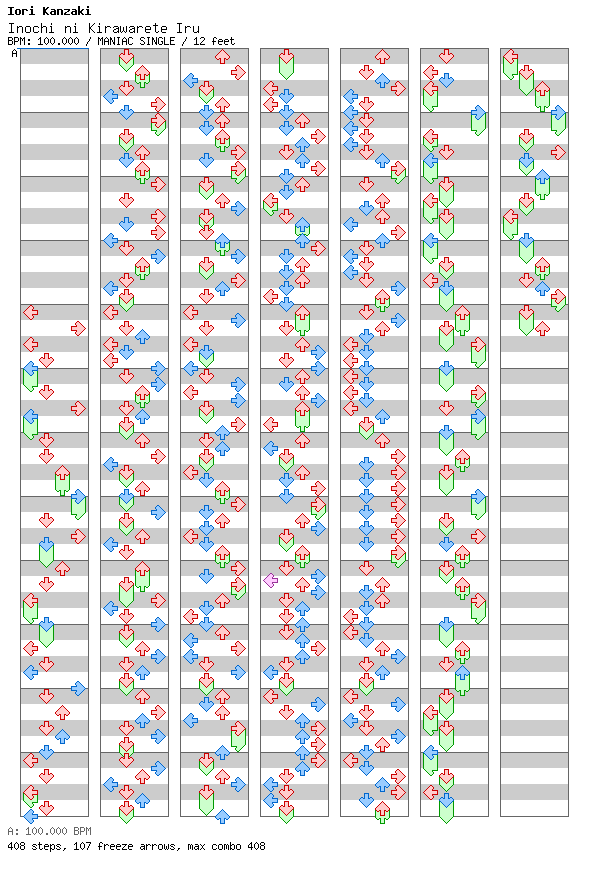 Iori Kanzaki
Inochi ni Kirawarete Iru
BPM: 100.000 / MANIAC SINGLE / 12 feet
A

A: 100.000 BPM
408 steps, 107 freeze arrows, max combo 408